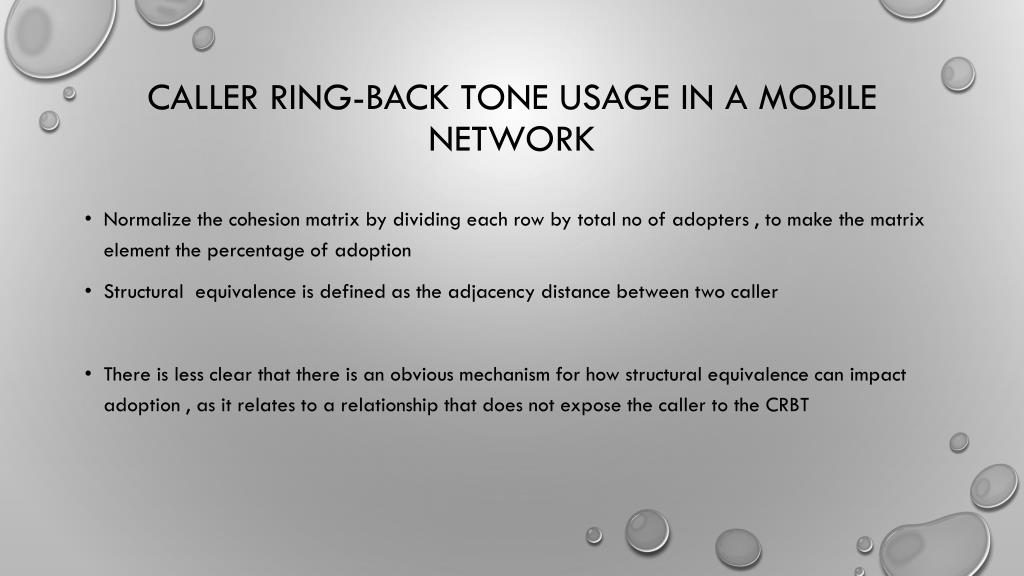 CALLER RING-BACK TONE USAGE IN A MOBILE NETWORK

• Normalize the cohesion matrix by dividing each row by total no of adopters , to make the matrix element the percentage of adoption

• Structural equivalence is defined as the adjacency distance between two caller

• There is less clear that there is an obvious mechanism for how structural equivalence can impact adoption , as it relates to a relationship that does not expose the caller to the CRBT